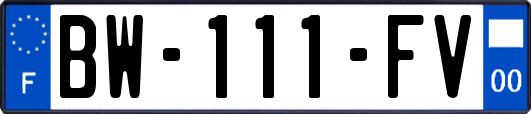 F
BW-111-FV
00